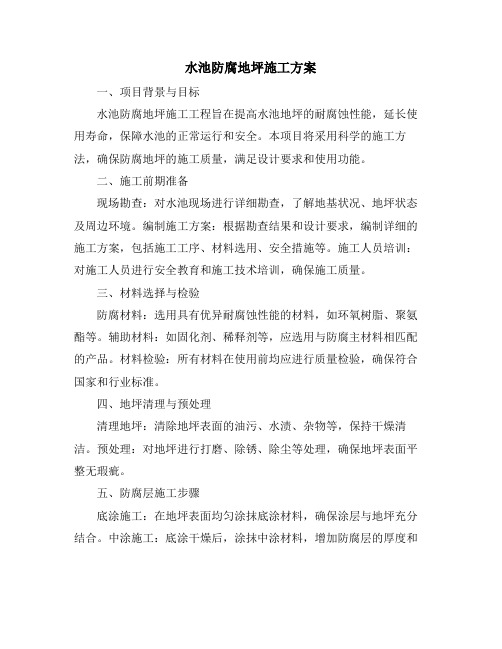 水池防腐地坪施工方案

一、项目背景与目标

水池防腐地坪施工工程旨在提高水池地坪的耐腐蚀性能，延长使用寿命，保障水池的正常运行和安全。本项目将采用科学的施工方法，确保防腐地坪的施工质量，满足设计要求和使用功能。

二、施工前期准备

现场勘查：对水池现场进行详细勘查，了解地基状况、地坪状态及周边环境。编制施工方案：根据勘查结果和设计要求，编制详细的施工方案，包括施工工序、材料选用、安全措施等。施工人员培训：对施工人员进行安全教育和施工技术培训，确保施工质量。

三、材料选择与检验

防腐材料：选用具有优异耐腐蚀性能的材料，如环氧树脂、聚氨酯等。辅助材料：如固化剂、稀释剂等，应选用与防腐主材料相匹配的产品。材料检验：所有材料在使用前均应进行质量检验，确保符合国家和行业标准。

四、地坪清理与预处理

清理地坪：清除地坪表面的油污、水渍、杂物等，保持干燥清洁。预处理：对地坪进行打磨、除锈、除尘等处理，确保地坪表面平整无瑕疵。

五、防腐层施工步骤

底涂施工：在地坪表面均匀涂抹底涂材料，确保涂层与地坪充分结合。中涂施工：底涂干燥后，涂抹中涂材料，增加防腐层的厚度和